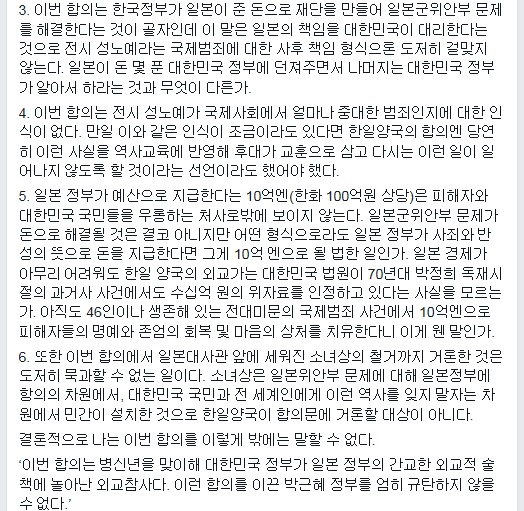 3. 이번 합의는 한국정부가 일본이 준 돈으로 재단을 만들어 일본군위안부 문제를 해결한다는 것이 골자인데 이 말은 일본의 책임을 대한민국이 대리한다는 것으로 전시 성노예라는 국제범죄에 대한 사후 책임 형식으론 도저히 걸맞지 않는다. 일본이 돈 몇 푼 대한민국 정부에 던져주면서 나머지는 대한민국 정부가 알아서 하라는 것과 무엇이 다른가.

4. 이번 합의는 전시 성노예가 국제사회에서 얼마나 중대한 범죄인지에 대한 인식이 없다. 만일 이와 같은 인식이 조금이라도 있다면 한일양국의 합의엔 당연히 이런 사실을 역사교육에 반영해 후대가 교훈으로 삼고 다시는 이런 일이 일어나지 않도록 할 것이라는 선언이라도 했어야 했다.

5. 일본 정부가 예산으로 지급한다는 10억엔(한화 100억원 상당)은 피해자와 대한민국 국민들을 우롱하는 처사로밖에 보이지 않는다. 일본군위안부 문제가 돈으로 해결될 것은 결코 아니지만 어떤 형식으로라도 일본 정부가 사죄와 반성의 뜻으로 돈을 지급한다면 그게 10억 엔으로 될 법한 일인가. 일본 경제가 아무리 어려워도 한일 양국의 외교가는 대한민국 법원이 70년대 박정희 독재시절의 과거사 사건에서도 수십억 원의 위자료를 인정하고 있다는 사실을 모르는가. 아직도 46인이나 생존해 있는 전대미문의 국제범죄 사건에서 10억엔으로 피해자들의 명예와 존엄의 회복 및 마음의 상처를 치유한다니 이게 웬 말인가.

6. 또한 이번 합의에서 일본대사관 앞에 세워진 소녀상의 철거까지 거론한 것은 도저히 묵과할 수 없는 일이다. 소녀상은 일본위안부 문제에 대해 일본정부에 항의의 차원에서, 대한민국 국민과 전 세계인에게 이런 역사를 잊지 말자는 차원에서 민간이 설치한 것으로 한일양국이 합의문에 거론할 대상이 아니다.

결론적으로 나는 이번 합의를 이렇게 밖에는 말할 수 없다.

'이번 합의는 병신년을 맞이해 대한민국 정부가 일본 정부의 간교한 외교적 술책에 놀아난 외교참사다. 이런 합의를 이끈 박근혜 정부를 엄히 규탄하지 않을 수 없다.'